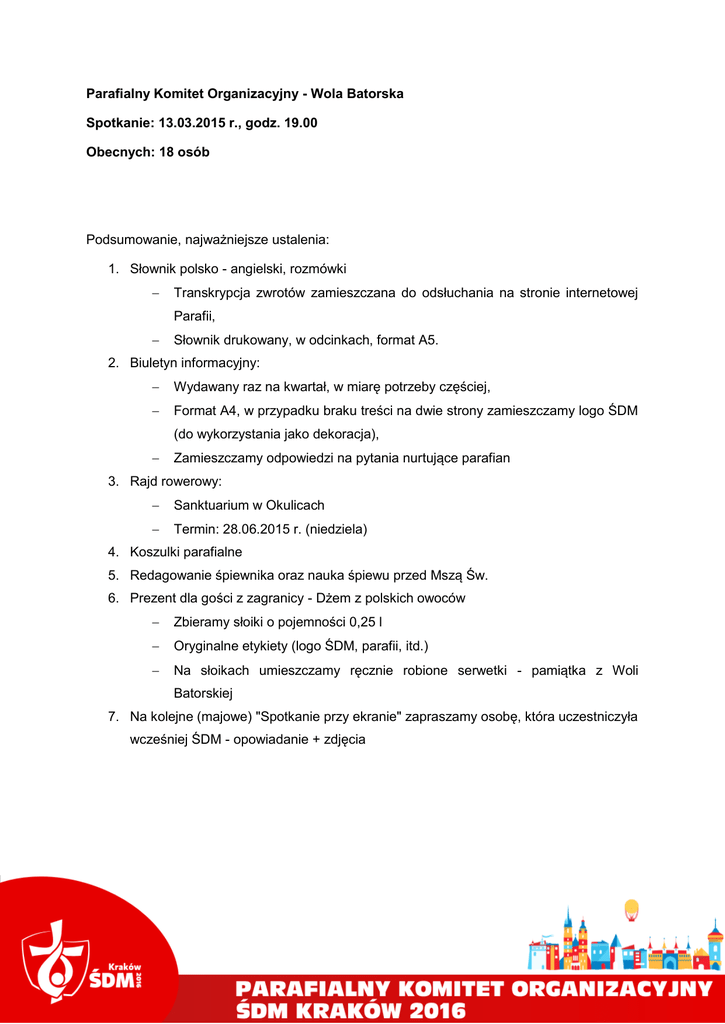 Parafialny Komitet Organizacyjny - Wola Batorska

Spotkanie: 13.03.2015 r., godz. 19.00

Obecnych: 18 osób

Podsumowanie, najważniejsze ustalenia:

1. Słownik polsko - angielski, rozmówki
   – Transkrypcja zwrotów zamieszczana do odsłuchania na stronie internetowej Parafii,
   – Słownik drukowany, w odcinkach, format A5.
2. Biuletyn informacyjny:
   – Wydawany raz na kwartał, w miarę potrzeby częściej,
   – Format A4, w przypadku braku treści na dwie strony zamieszczamy logo ŚDM (do wykorzystania jako dekoracja),
   – Zamieszczamy odpowiedzi na pytania nurtujące parafian
3. Rajd rowerowy:
   – Sanktuarium w Okulicach
   – Termin: 28.06.2015 r. (niedziela)
4. Koszulki parafialne
5. Redagowanie śpiewnika oraz nauka śpiewu przed Mszą Św.
6. Prezent dla gości z zagranicy - Dżem z polskich owoców
   – Zbieramy słoiki o pojemności 0,25 l
   – Oryginalne etykiety (logo ŚDM, parafii, itd.)
   – Na słoikach umieszczamy ręcznie robione serwetki - pamiątka z Woli Batorskiej
7. Na kolejne (majowe) "Spotkanie przy ekranie" zapraszamy osobę, która uczestniczyła wcześniej ŚDM - opowiadanie + zdjęcia

Kraków ŚDM 2016

PARAFIALNY KOMITET ORGANIZACYJNY
ŚDM KRAKÓW 2016